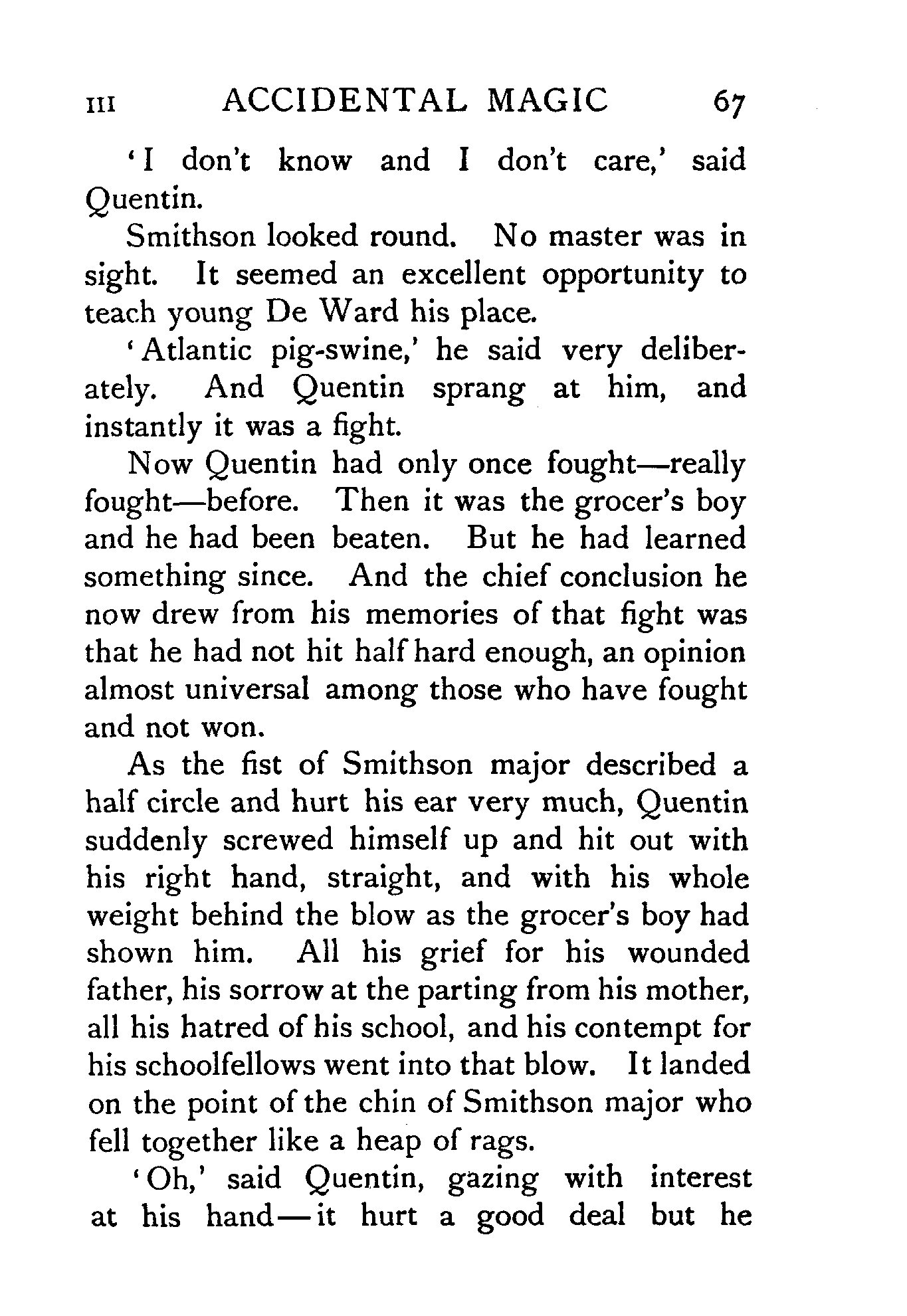 III ACCIDENTAL MAGIC 67

'I don't know and I don't care,' said Quentin.

Smithson looked round. No master was in sight. It seemed an excellent opportunity to teach young De Ward his place.

'Atlantic pig-swine,' he said very deliberately. And Quentin sprang at him, and instantly it was a fight.

Now Quentin had only once fought—really fought—before. Then it was the grocer's boy and he had been beaten. But he had learned something since. And the chief conclusion he now drew from his memories of that fight was that he had not hit half hard enough, an opinion almost universal among those who have fought and not won.

As the fist of Smithson major described a half circle and hurt his ear very much, Quentin suddenly screwed himself up and hit out with his right hand, straight, and with his whole weight behind the blow as the grocer's boy had shown him. All his grief for his wounded father, his sorrow at the parting from his mother, all his hatred of his school, and his contempt for his schoolfellows went into that blow. It landed on the point of the chin of Smithson major who fell together like a heap of rags.

'Oh,' said Quentin, gazing with interest at his hand—it hurt a good deal but he